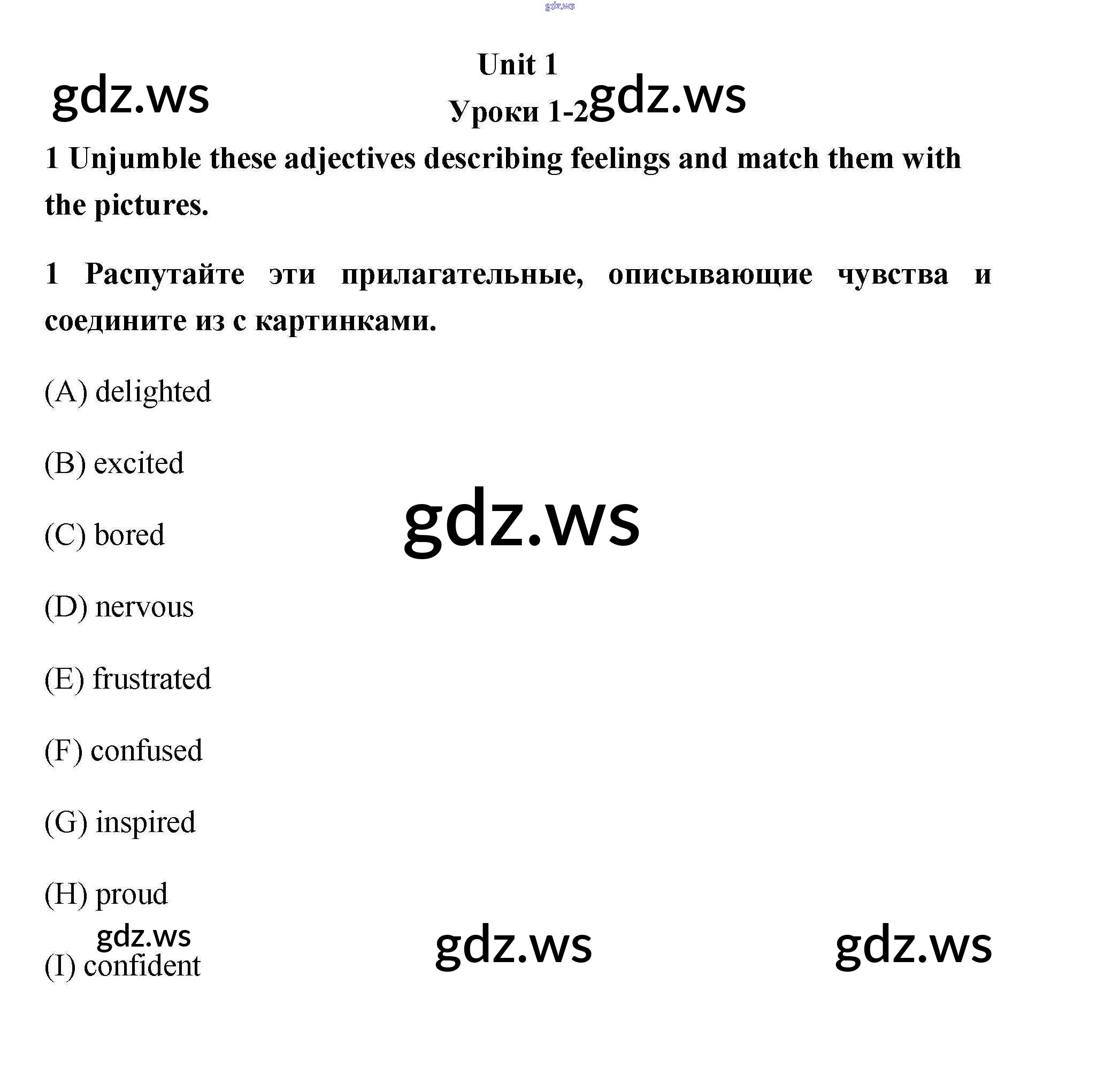 Unit 1

Уроки 1-2

1 Unjumble these adjectives describing feelings and match them with the pictures.

1 Распутайте эти прилагательные, описывающие чувства и соедините из с картинками.

(A) delighted

(B) excited

(C) bored

(D) nervous

(E) frustrated

(F) confused

(G) inspired

(H) proud

(I) confident

gdz.ws